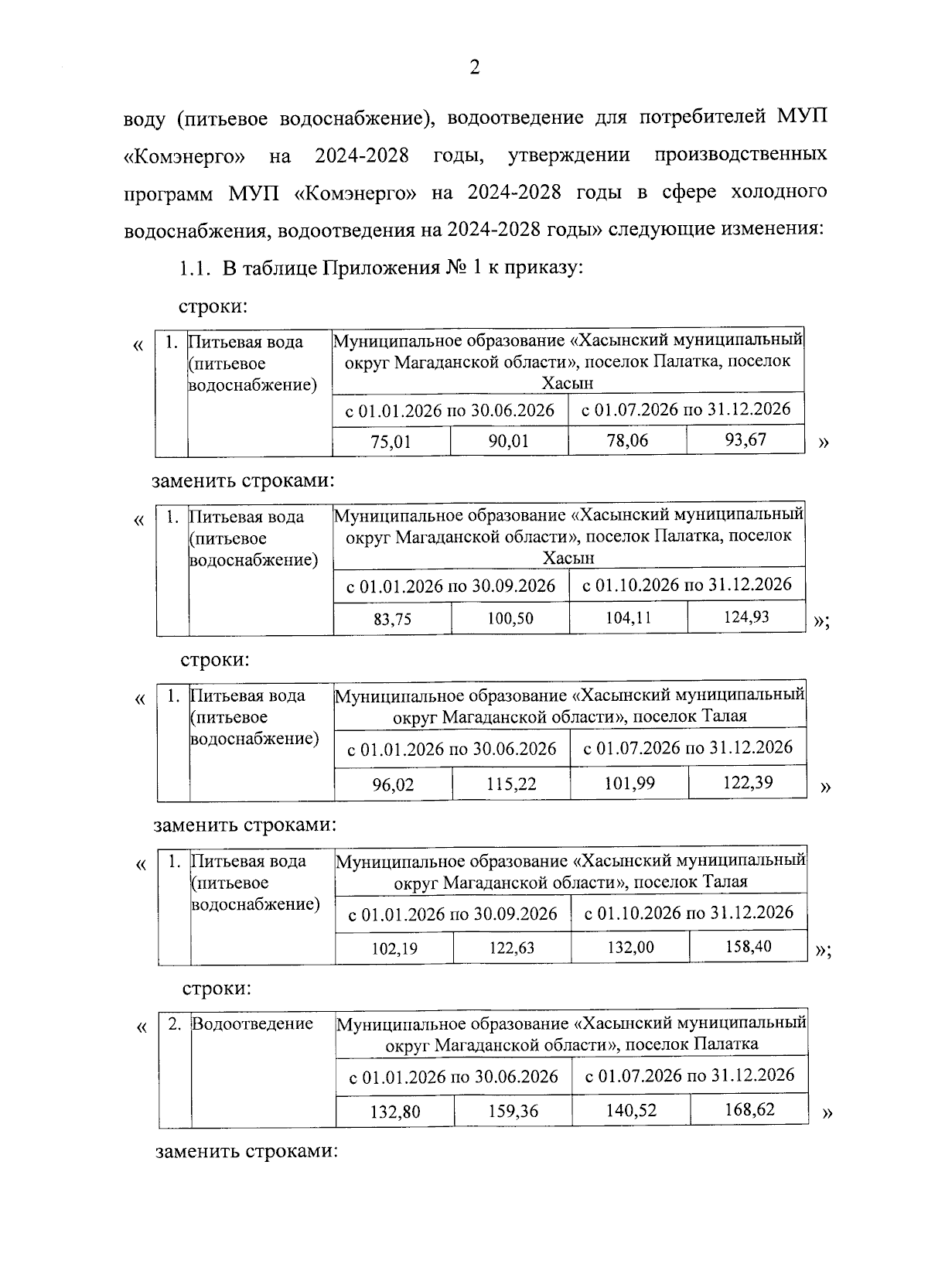 2

воду (питьевое водоснабжение), водоотведение для потребителей МУП «Комэнерго» на 2024-2028 годы, утверждении производственных программ МУП «Комэнерго» на 2024-2028 годы в сфере холодного водоснабжения, водоотведения на 2024-2028 годы» следующие изменения:

1.1. В таблице Приложения № 1 к приказу:

строки:

«

| 1. | Питьевая вода (питьевое водоснабжение) | Муниципальное образование «Хасынский муниципальный округ Магаданской области», поселок Палатка, поселок Хасын | | | |
|---|---|---|---|---|---|
| | | с 01.01.2026 по 30.06.2026 | | с 01.07.2026 по 31.12.2026 | |
| | | 75,01 | 90,01 | 78,06 | 93,67 |

»

заменить строками:

«

| 1. | Питьевая вода (питьевое водоснабжение) | Муниципальное образование «Хасынский муниципальный округ Магаданской области», поселок Палатка, поселок Хасын | | | |
|---|---|---|---|---|---|
| | | с 01.01.2026 по 30.09.2026 | | с 01.10.2026 по 31.12.2026 | |
| | | 83,75 | 100,50 | 104,11 | 124,93 |

»;

строки:

«

| 1. | Питьевая вода (питьевое водоснабжение) | Муниципальное образование «Хасынский муниципальный округ Магаданской области», поселок Талая | | | |
|---|---|---|---|---|---|
| | | с 01.01.2026 по 30.06.2026 | | с 01.07.2026 по 31.12.2026 | |
| | | 96,02 | 115,22 | 101,99 | 122,39 |

»

заменить строками:

«

| 1. | Питьевая вода (питьевое водоснабжение) | Муниципальное образование «Хасынский муниципальный округ Магаданской области», поселок Талая | | | |
|---|---|---|---|---|---|
| | | с 01.01.2026 по 30.09.2026 | | с 01.10.2026 по 31.12.2026 | |
| | | 102,19 | 122,63 | 132,00 | 158,40 |

»;

строки:

«

| 2. | Водоотведение | Муниципальное образование «Хасынский муниципальный округ Магаданской области», поселок Палатка | | | |
|---|---|---|---|---|---|
| | | с 01.01.2026 по 30.06.2026 | | с 01.07.2026 по 31.12.2026 | |
| | | 132,80 | 159,36 | 140,52 | 168,62 |

»

заменить строками: